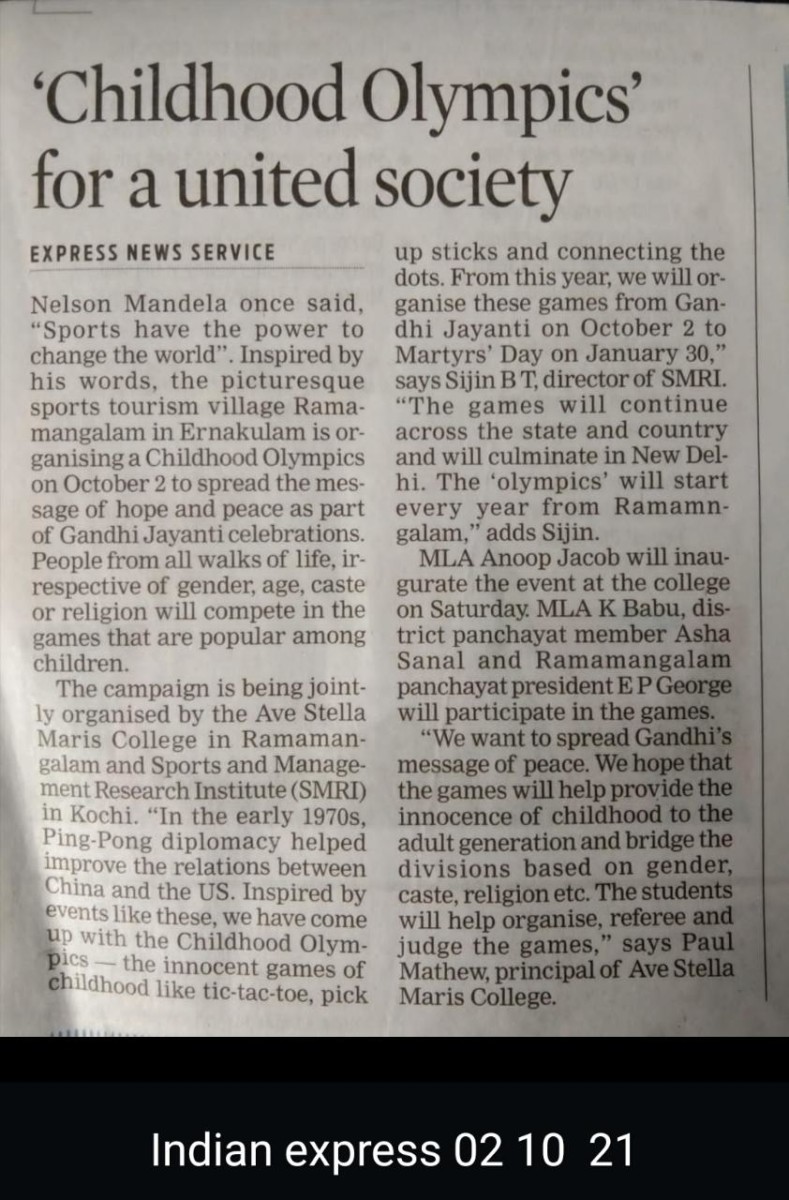 ‘Childhood Olympics’ for a united society

EXPRESS NEWS SERVICE

Nelson Mandela once said, “Sports have the power to change the world”. Inspired by his words, the picturesque sports tourism village Ramamangalam in Ernakulam is organising a Childhood Olympics on October 2 to spread the message of hope and peace as part of Gandhi Jayanti celebrations. People from all walks of life, irrespective of gender, age, caste or religion will compete in the games that are popular among children.

The campaign is being jointly organised by the Ave Stella Maris College in Ramamangalam and Sports and Management Research Institute (SMRI) in Kochi. “In the early 1970s, Ping-Pong diplomacy helped improve the relations between China and the US. Inspired by events like these, we have come up with the Childhood Olympics — the innocent games of childhood like tic-tac-toe, pick up sticks and connecting the dots. From this year, we will organise these games from Gandhi Jayanti on October 2 to Martyrs’ Day on January 30,” says Sijin B T, director of SMRI. “The games will continue across the state and country and will culminate in New Delhi. The ‘olympics’ will start every year from Ramamngalam,” adds Sijin.

MLA Anoop Jacob will inaugurate the event at the college on Saturday. MLA K Babu, district panchayat member Asha Sanal and Ramamangalam panchayat president E P George will participate in the games.

“We want to spread Gandhi’s message of peace. We hope that the games will help provide the innocence of childhood to the adult generation and bridge the divisions based on gender, caste, religion etc. The students will help organise, referee and judge the games,” says Paul Mathew, principal of Ave Stella Maris College.

Indian express 02 10 21